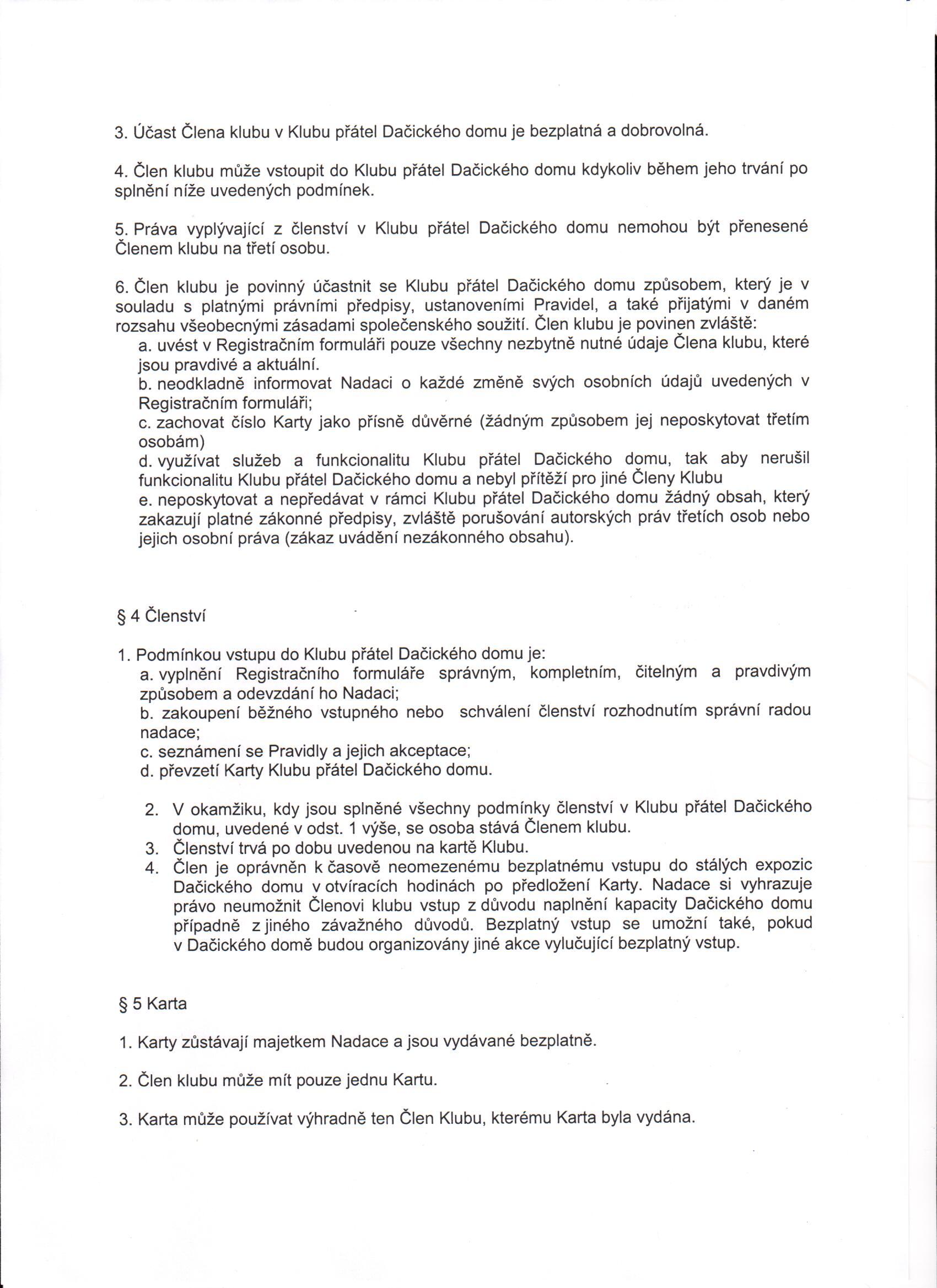 3. Účast Člena klubu v Klubu přátel Dačického domu je bezplatná a dobrovolná.

4. Člen klubu může vstoupit do Klubu přátel Dačického domu kdykoliv během jeho trvání po splnění níže uvedených podmínek.

5. Práva vyplývající z členství v Klubu přátel Dačického domu nemohou být přenesené Členem klubu na třetí osobu.

6. Člen klubu je povinný účastnit se Klubu přátel Dačického domu způsobem, který je v souladu s platnými právními předpisy, ustanoveními Pravidel, a také přijatými v daném rozsahu všeobecnými zásadami společenského soužití. Člen klubu je povinen zvláště:
a. uvést v Registračním formuláři pouze všechny nezbytně nutné údaje Člena klubu, které jsou pravdivé a aktuální.
b. neodkladně informovat Nadaci o každé změně svých osobních údajů uvedených v Registračním formuláři;
c. zachovat číslo Karty jako přísně důvěrné (žádným způsobem jej neposkytovat třetím osobám)
d. využívat služeb a funkcionalitu Klubu přátel Dačického domu, tak aby nerušil funkcionalitu Klubu přátel Dačického domu a nebyl přítěží pro jiné Členy Klubu
e. neposkytovat a nepředávat v rámci Klubu přátel Dačického domu žádný obsah, který zakazují platné zákonné předpisy, zvláště porušování autorských práv třetích osob nebo jejich osobní práva (zákaz uvádění nezákonného obsahu).

§ 4 Členství

1. Podmínkou vstupu do Klubu přátel Dačického domu je:
a. vyplnění Registračního formuláře správným, kompletním, čitelným a pravdivým způsobem a odevzdání ho Nadaci;
b. zakoupení běžného vstupného nebo schválení členství rozhodnutím správní radou nadace;
c. seznámení se Pravidly a jejich akceptace;
d. převzetí Karty Klubu přátel Dačického domu.

2. V okamžiku, kdy jsou splněné všechny podmínky členství v Klubu přátel Dačického domu, uvedené v odst. 1 výše, se osoba stává Členem klubu.
3. Členství trvá po dobu uvedenou na kartě Klubu.
4. Člen je oprávněn k časově neomezenému bezplatnému vstupu do stálých expozic Dačického domu v otvíracích hodinách po předložení Karty. Nadace si vyhrazuje právo neumožnit Členovi klubu vstup z důvodu naplnění kapacity Dačického domu případně z jiného závažného důvodů. Bezplatný vstup se umožní také, pokud v Dačického domě budou organizovány jiné akce vylučující bezplatný vstup.

§ 5 Karta

1. Karty zůstávají majetkem Nadace a jsou vydávané bezplatně.

2. Člen klubu může mít pouze jednu Kartu.

3. Karta může používat výhradně ten Člen Klubu, kterému Karta byla vydána.